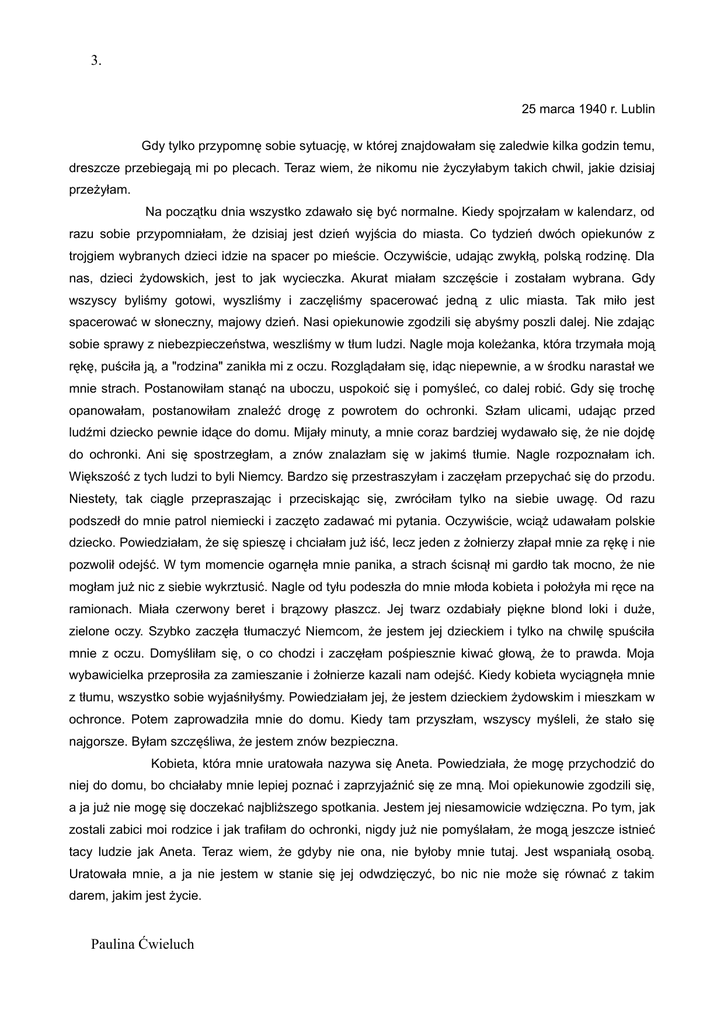 3.

25 marca 1940 r. Lublin

Gdy tylko przypomnę sobie sytuację, w której znajdowałam się zaledwie kilka godzin temu, dreszcze przebiegają mi po plecach. Teraz wiem, że nikomu nie życzyłabym takich chwil, jakie dzisiaj przeżyłam.

Na początku dnia wszystko zdawało się być normalne. Kiedy spojrzałam w kalendarz, od razu sobie przypomniałam, że dzisiaj jest dzień wyjścia do miasta. Co tydzień dwóch opiekunów z trojgiem wybranych dzieci idzie na spacer po mieście. Oczywiście, udając zwykłą, polską rodzinę. Dla nas, dzieci żydowskich, jest to jak wycieczka. Akurat miałam szczęście i zostałam wybrana. Gdy wszyscy byliśmy gotowi, wyszliśmy i zaczęliśmy spacerować jedną z ulic miasta. Tak miło jest spacerować w słoneczny, majowy dzień. Nasi opiekunowie zgodzili się abyśmy poszli dalej. Nie zdając sobie sprawy z niebezpieczeństwa, weszliśmy w tłum ludzi. Nagle moja koleżanka, która trzymała moją rękę, puściła ją, a "rodzina" zanikła mi z oczu. Rozglądałam się, idąc niepewnie, a w środku narastał we mnie strach. Postanowiłam stanąć na uboczu, uspokoić się i pomyśleć, co dalej robić. Gdy się trochę opanowałam, postanowiłam znaleźć drogę z powrotem do ochronki. Szłam ulicami, udając przed ludźmi dziecko pewnie idące do domu. Mijały minuty, a mnie coraz bardziej wydawało się, że nie dojdę do ochronki. Ani się spostrzegłam, a znów znalazłam się w jakimś tłumie. Nagle rozpoznałam ich. Większość z tych ludzi to byli Niemcy. Bardzo się przestraszyłam i zaczęłam przepychać się do przodu. Niestety, tak ciągle przepraszając i przeciskając się, zwróciłam tylko na siebie uwagę. Od razu podszedł do mnie patrol niemiecki i zaczęto zadawać mi pytania. Oczywiście, wciąż udawałam polskie dziecko. Powiedziałam, że się spieszę i chciałam już iść, lecz jeden z żołnierzy złapał mnie za rękę i nie pozwolił odejść. W tym momencie ogarnęła mnie panika, a strach ścisnął mi gardło tak mocno, że nie mogłam już nic z siebie wykrztusić. Nagle od tyłu podeszła do mnie młoda kobieta i położyła mi ręce na ramionach. Miała czerwony beret i brązowy płaszcz. Jej twarz ozdabiały piękne blond loki i duże, zielone oczy. Szybko zaczęła tłumaczyć Niemcom, że jestem jej dzieckiem i tylko na chwilę spuściła mnie z oczu. Domyśliłam się, o co chodzi i zaczęłam pośpiesznie kiwać głową, że to prawda. Moja wybawicielka przeprosiła za zamieszanie i żołnierze kazali nam odejść. Kiedy kobieta wyciągnęła mnie z tłumu, wszystko sobie wyjaśniłyśmy. Powiedziałam jej, że jestem dzieckiem żydowskim i mieszkam w ochronce. Potem zaprowadziła mnie do domu. Kiedy tam przyszłam, wszyscy myśleli, że stało się najgorsze. Byłam szczęśliwa, że jestem znów bezpieczna.

Kobieta, która mnie uratowała nazywa się Aneta. Powiedziała, że mogę przychodzić do niej do domu, bo chciałaby mnie lepiej poznać i zaprzyjaźnić się ze mną. Moi opiekunowie zgodzili się, a ja już nie mogę się doczekać najbliższego spotkania. Jestem jej niesamowicie wdzięczna. Po tym, jak zostali zabici moi rodzice i jak trafiłam do ochronki, nigdy już nie pomyślałam, że mogą jeszcze istnieć tacy ludzie jak Aneta. Teraz wiem, że gdyby nie ona, nie byłoby mnie tutaj. Jest wspaniałą osobą. Uratowała mnie, a ja nie jestem w stanie się jej odwdzięczyć, bo nic nie może się równać z takim darem, jakim jest życie.

Paulina Ćwieluch